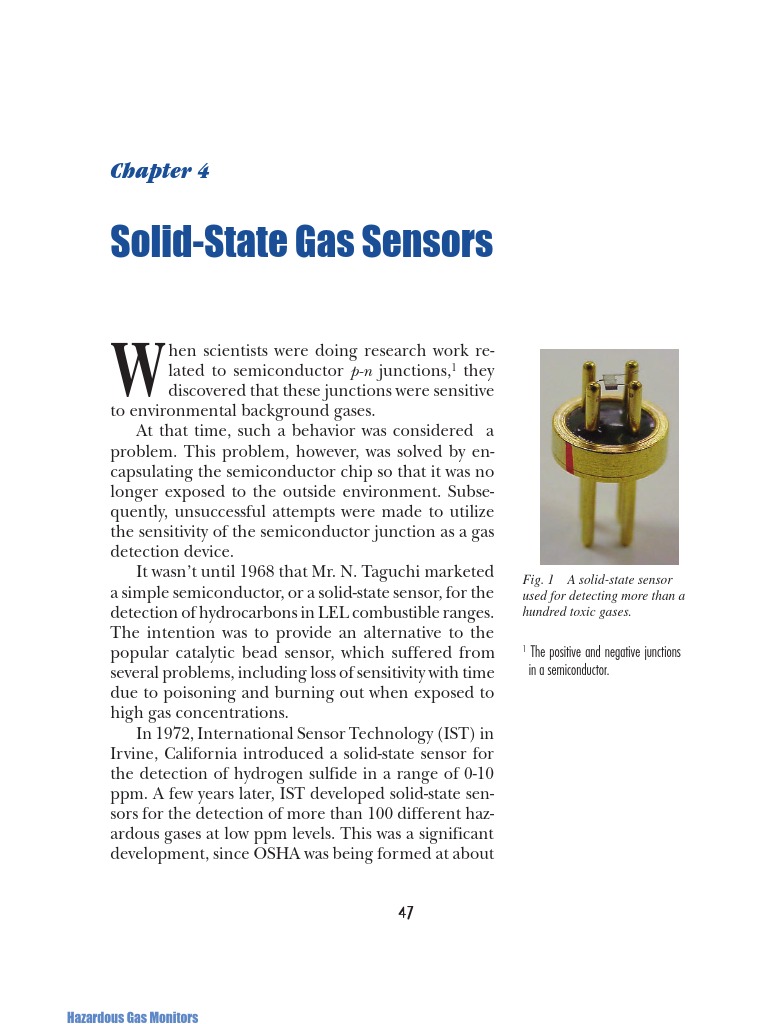 Chapter 4

Solid-State Gas Sensors

When scientists were doing research work related to semiconductor p-n junctions,$^1$ they discovered that these junctions were sensitive to environmental background gases.

At that time, such a behavior was considered a problem. This problem, however, was solved by encapsulating the semiconductor chip so that it was no longer exposed to the outside environment. Subsequently, unsuccessful attempts were made to utilize the sensitivity of the semiconductor junction as a gas detection device.

It wasn't until 1968 that Mr. N. Taguchi marketed a simple semiconductor, or a solid-state sensor, for the detection of hydrocarbons in LEL combustible ranges. The intention was to provide an alternative to the popular catalytic bead sensor, which suffered from several problems, including loss of sensitivity with time due to poisoning and burning out when exposed to high gas concentrations.

In 1972, International Sensor Technology (IST) in Irvine, California introduced a solid-state sensor for the detection of hydrogen sulfide in a range of 0-10 ppm. A few years later, IST developed solid-state sensors for the detection of more than 100 different hazardous gases at low ppm levels. This was a significant development, since OSHA was being formed at about

Fig. 1 A solid-state sensor used for detecting more than a hundred toxic gases.

$^1$ The positive and negative junctions in a semiconductor.

47

Hazardous Gas Monitors